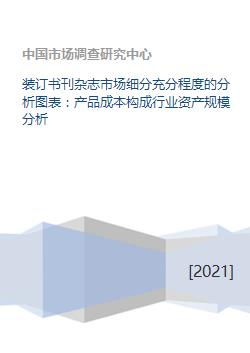 中国市场调查研究中心

装订书刊杂志市场细分充分程度的分析图表：产品成本构成行业资产规模分析

[2021]